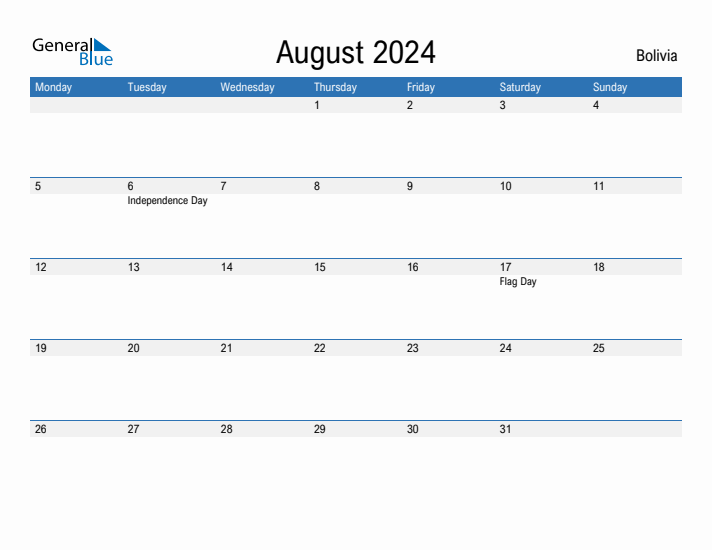 General Blue

August 2024

Bolivia

| Monday | Tuesday | Wednesday | Thursday | Friday | Saturday | Sunday |
|---|---|---|---|---|---|---|
| | | | 1 | 2 | 3 | 4 |
| 5 | 6 Independence Day | 7 | 8 | 9 | 10 | 11 |
| 12 | 13 | 14 | 15 | 16 | 17 Flag Day | 18 |
| 19 | 20 | 21 | 22 | 23 | 24 | 25 |
| 26 | 27 | 28 | 29 | 30 | 31 | |